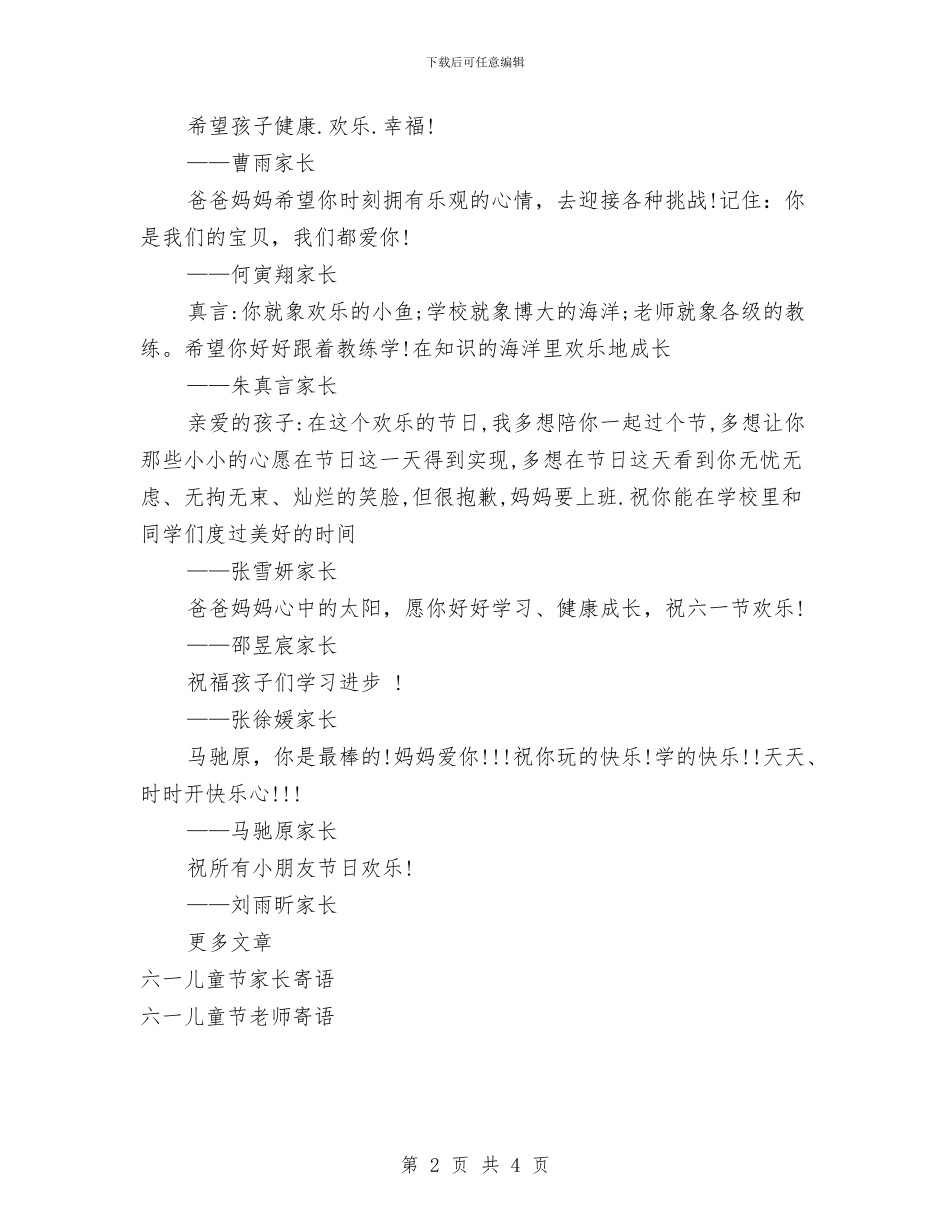 下载后可任意编辑

希望孩子健康.欢乐.幸福!

——曹雨家长

爸爸妈妈希望你时刻拥有乐观的心情，去迎接各种挑战!记住：你是我们的宝贝，我们都爱你!

——何寅翔家长

真言:你就象欢乐的小鱼;学校就象博大的海洋;老师就象各级的教练。希望你好好跟着教练学!在知识的海洋里欢乐地成长

——朱真言家长

亲爱的孩子:在这个欢乐的节日,我多想陪你一起过个节,多想让你那些小小的心愿在节日这一天得到实现,多想在节日这天看到你无忧无虑、无拘无束、灿烂的笑脸,但很抱歉,妈妈要上班.祝你能在学校里和同学们度过美好的时间

——张雪妍家长

爸爸妈妈心中的太阳，愿你好好学习、健康成长，祝六一节欢乐!

——邵昱宸家长

祝福孩子们学习进步 !

——张徐媛家长

马驰原，你是最棒的!妈妈爱你!!!祝你玩的快乐!学的快乐!!天天、时时开快乐心!!!

——马驰原家长

祝所有小朋友节日欢乐!

——刘雨昕家长

更多文章

六一儿童节家长寄语

六一儿童节老师寄语

第 2 页 共 4 页